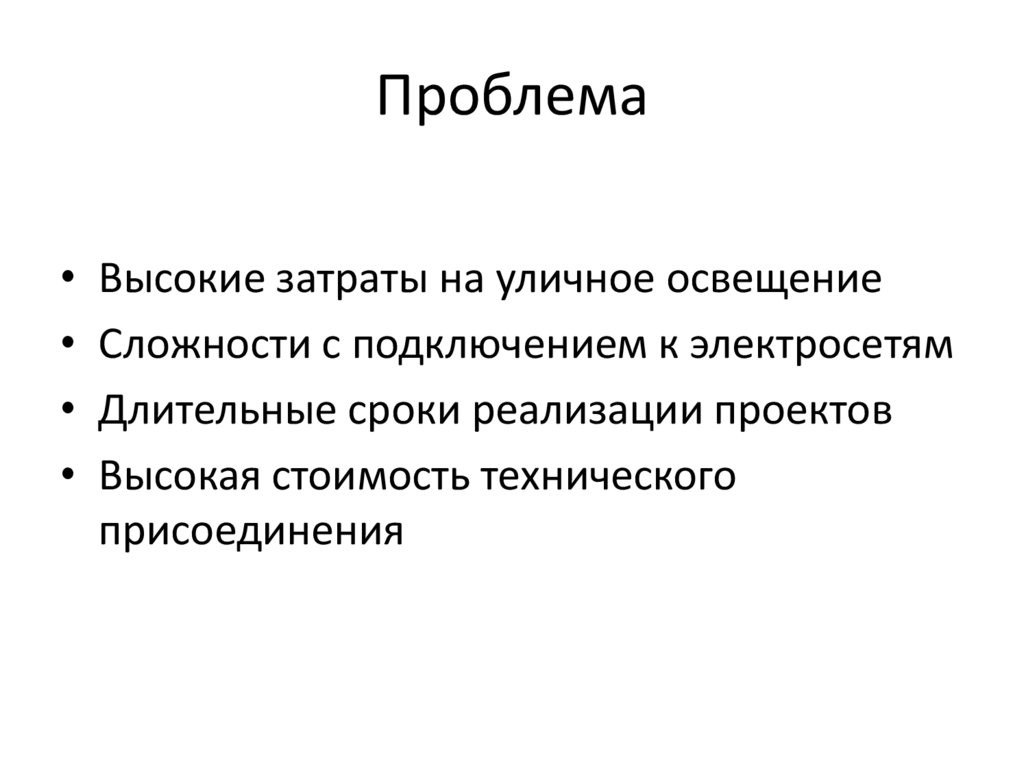 Проблема

• Высокие затраты на уличное освещение
• Сложности с подключением к электросетям
• Длительные сроки реализации проектов
• Высокая стоимость технического присоединения